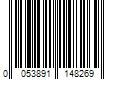 0 053891 148269